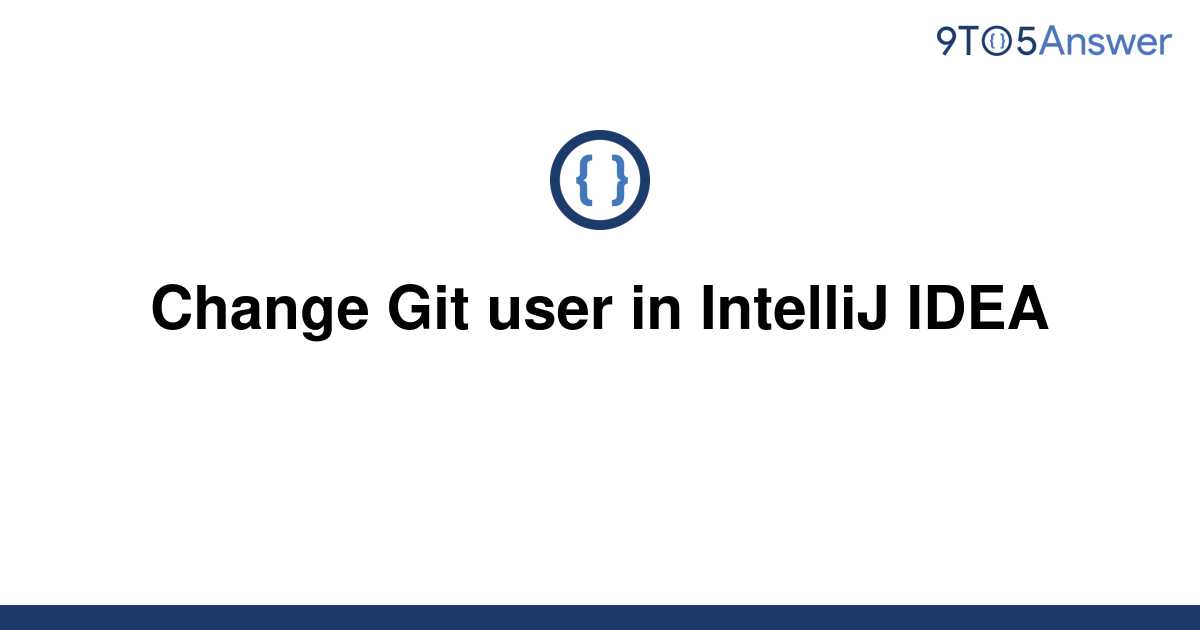 9TO5Answer

{ }

Change Git user in IntelliJ IDEA